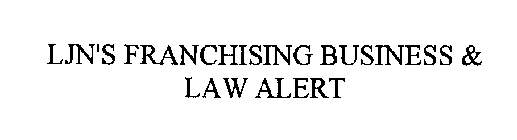 LJN'S FRANCHISING BUSINESS & LAW ALERT